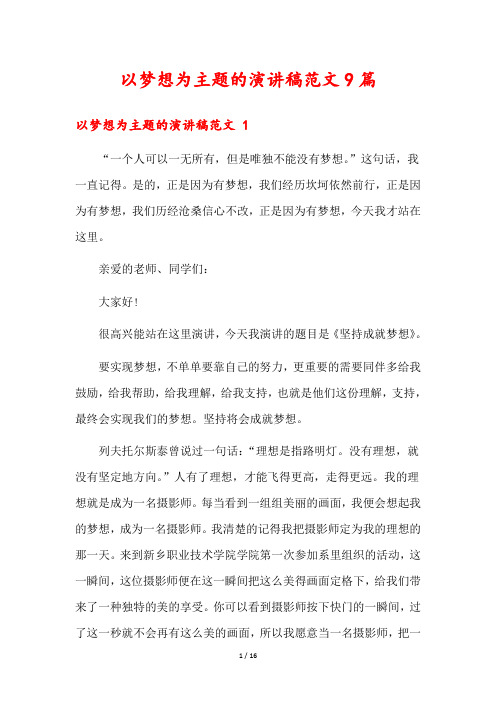 以梦想为主题的演讲稿范文9篇

以梦想为主题的演讲稿范文 1

“一个人可以一无所有，但是唯独不能没有梦想。”这句话，我一直记得。是的，正是因为有梦想，我们经历坎坷依然前行，正是因为有梦想，我们历经沧桑信心不改，正是因为有梦想，今天我才站在这里。

亲爱的老师、同学们：

大家好！

很高兴能站在这里演讲，今天我演讲的题目是《坚持成就梦想》。

要实现梦想，不单单要靠自己的努力，更重要的需要同伴多给我鼓励，给我帮助，给我理解，给我支持，也就是他们这份理解，支持，最终会实现我们的梦想。坚持将会成就梦想。

列夫托尔斯泰曾说过一句话：“理想是指路明灯。没有理想，就没有坚定地方向。”人有了理想，才能飞得更高，走得更远。我的理想就是成为一名摄影师。每当看到一组组美丽的画面，我便会想起我的梦想，成为一名摄影师。我清楚的记得我把摄影师定为我的理想的那一天。来到新乡职业技术学院学院第一次参加系里组织的活动，这一瞬间，这位摄影师便在这一瞬间把这么美得画面定格下，给我们带来了一种独特的美的享受。你可以看到摄影师按下快门的一瞬间，过了这一秒就不会再有这么美的画面，所以我愿意当一名摄影师，把一

1 / 16